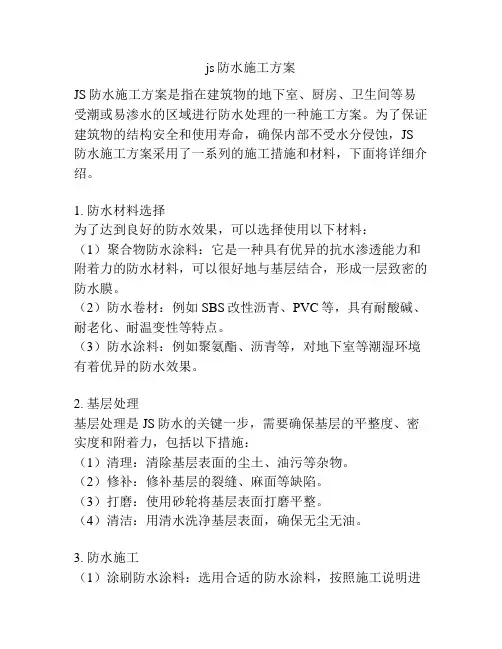 js 防水施工方案

JS 防水施工方案是指在建筑物的地下室、厨房、卫生间等易受潮或易渗水的区域进行防水处理的一种施工方案。为了保证建筑物的结构安全和使用寿命，确保内部不受水分侵蚀，JS 防水施工方案采用了一系列的施工措施和材料，下面将详细介绍。

1. 防水材料选择
为了达到良好的防水效果，可以选择使用以下材料：
（1）聚合物防水涂料：它是一种具有优异的抗水渗透能力和附着力的防水材料，可以很好地与基层结合，形成一层致密的防水膜。
（2）防水卷材：例如 SBS 改性沥青、PVC 等，具有耐酸碱、耐老化、耐温变性等特点。
（3）防水涂料：例如聚氨酯、沥青等，对地下室等潮湿环境有着优异的防水效果。

2. 基层处理
基层处理是 JS 防水的关键一步，需要确保基层的平整度、密实度和附着力，包括以下措施：
（1）清理：清除基层表面的尘土、油污等杂物。
（2）修补：修补基层的裂缝、麻面等缺陷。
（3）打磨：使用砂轮将基层表面打磨平整。
（4）清洁：用清水洗净基层表面，确保无尘无油。

3. 防水施工
（1）涂刷防水涂料：选用合适的防水涂料，按照施工说明进